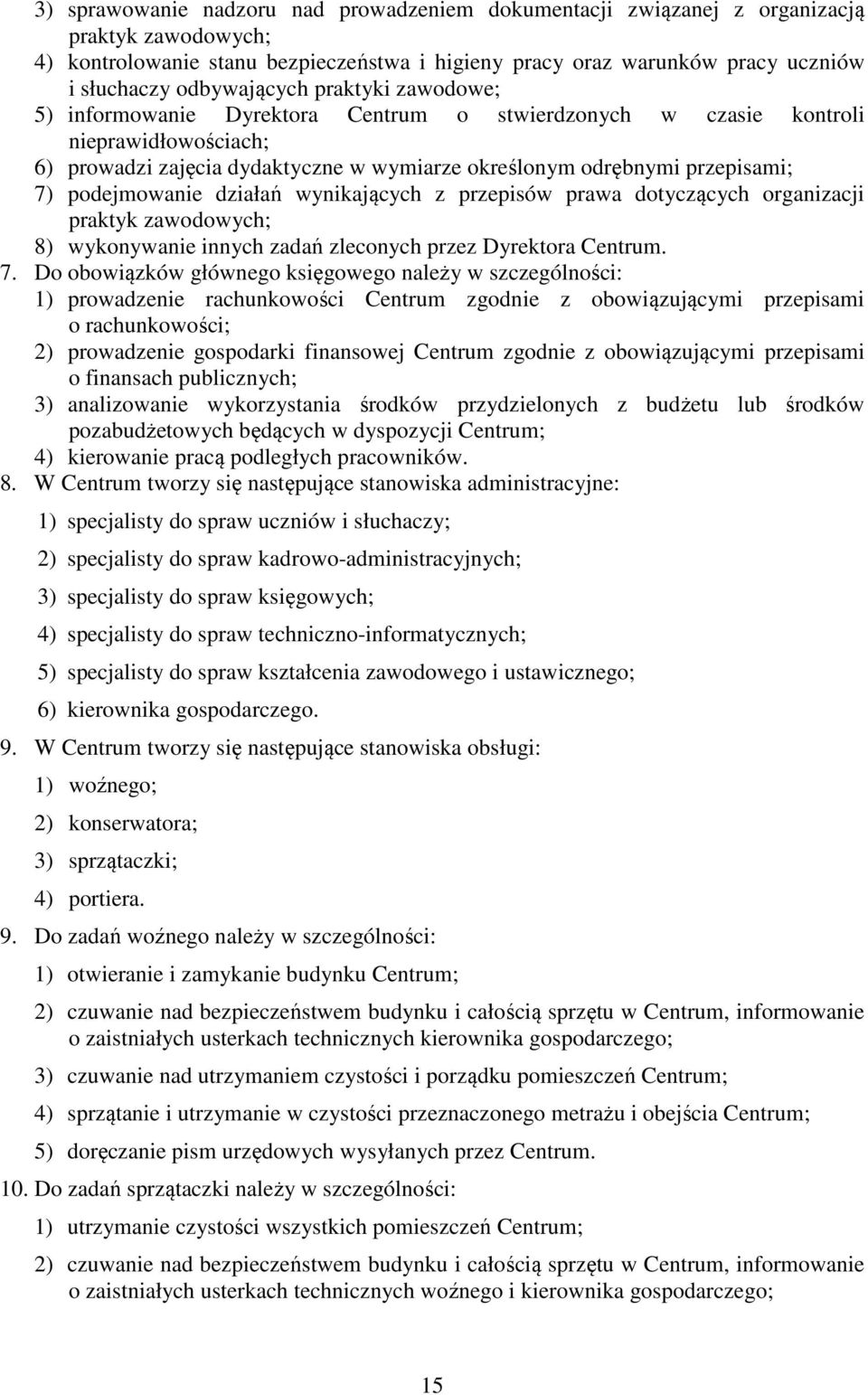 3) sprawowanie nadzoru nad prowadzeniem dokumentacji związanej z organizacją praktyk zawodowych;
4) kontrolowanie stanu bezpieczeństwa i higieny pracy oraz warunków pracy uczniów i słuchaczy odbywających praktyki zawodowe;
5) informowanie Dyrektora Centrum o stwierdzonych w czasie kontroli nieprawidłowościach;
6) prowadzi zajęcia dydaktyczne w wymiarze określonym odrębnymi przepisami;
7) podejmowanie działań wynikających z przepisów prawa dotyczących organizacji praktyk zawodowych;
8) wykonywanie innych zadań zleconych przez Dyrektora Centrum.
7. Do obowiązków głównego księgowego należy w szczególności:
1) prowadzenie rachunkowości Centrum zgodnie z obowiązującymi przepisami o rachunkowości;
2) prowadzenie gospodarki finansowej Centrum zgodnie z obowiązującymi przepisami o finansach publicznych;
3) analizowanie wykorzystania środków przydzielonych z budżetu lub środków pozabudżetowych będących w dyspozycji Centrum;
4) kierowanie pracą podległych pracowników.
8. W Centrum tworzy się następujące stanowiska administracyjne:
1) specjalisty do spraw uczniów i słuchaczy;
2) specjalisty do spraw kadrowo-administracyjnych;
3) specjalisty do spraw księgowych;
4) specjalisty do spraw techniczno-informatycznych;
5) specjalisty do spraw kształcenia zawodowego i ustawicznego;
6) kierownika gospodarczego.
9. W Centrum tworzy się następujące stanowiska obsługi:
1) woźnego;
2) konserwatora;
3) sprzątaczki;
4) portiera.
9. Do zadań woźnego należy w szczególności:
1) otwieranie i zamykanie budynku Centrum;
2) czuwanie nad bezpieczeństwem budynku i całością sprzętu w Centrum, informowanie o zaistniałych usterkach technicznych kierownika gospodarczego;
3) czuwanie nad utrzymaniem czystości i porządku pomieszczeń Centrum;
4) sprzątanie i utrzymanie w czystości przeznaczonego metrażu i obejścia Centrum;
5) doręczanie pism urzędowych wysyłanych przez Centrum.
10. Do zadań sprzątaczki należy w szczególności:
1) utrzymanie czystości wszystkich pomieszczeń Centrum;
2) czuwanie nad bezpieczeństwem budynku i całością sprzętu w Centrum, informowanie o zaistniałych usterkach technicznych woźnego i kierownika gospodarczego;

15